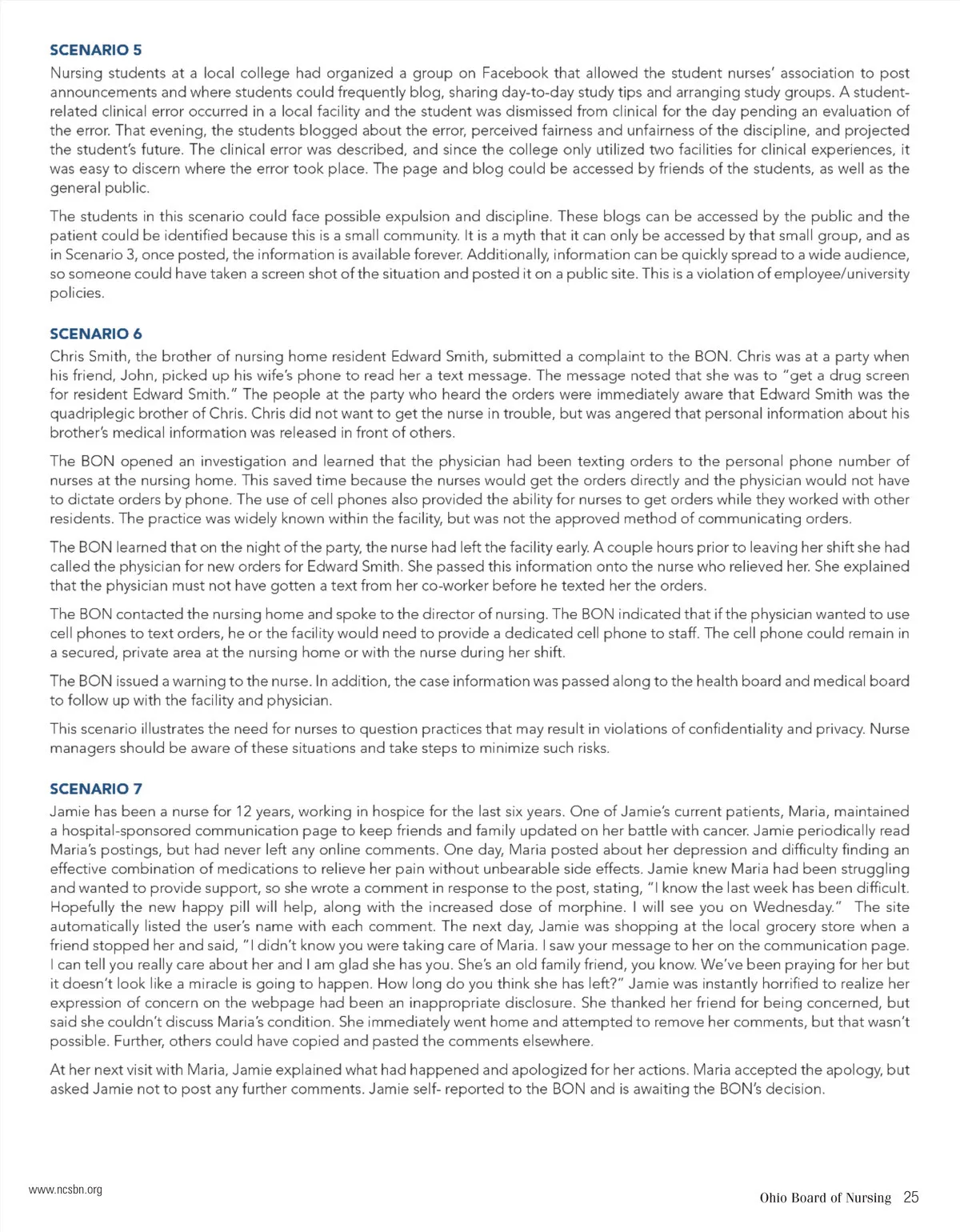 SCENARIO 5

Nursing students at a local college had organized a group on Facebook that allowed the student nurses' association to post announcements and where students could frequently blog, sharing day-to-day study tips and arranging study groups. A student-related clinical error occurred in a local facility and the student was dismissed from clinical for the day pending an evaluation of the error. That evening, the students blogged about the error, perceived fairness and unfairness of the discipline, and projected the student's future. The clinical error was described, and since the college only utilized two facilities for clinical experiences, it was easy to discern where the error took place. The page and blog could be accessed by friends of the students, as well as the general public.

The students in this scenario could face possible expulsion and discipline. These blogs can be accessed by the public and the patient could be identified because this is a small community. It is a myth that it can only be accessed by that small group, and as in Scenario 3, once posted, the information is available forever. Additionally, information can be quickly spread to a wide audience, so someone could have taken a screen shot of the situation and posted it on a public site. This is a violation of employee/university policies.

SCENARIO 6

Chris Smith, the brother of nursing home resident Edward Smith, submitted a complaint to the BON. Chris was at a party when his friend, John, picked up his wife's phone to read her a text message. The message noted that she was to "get a drug screen for resident Edward Smith." The people at the party who heard the orders were immediately aware that Edward Smith was the quadriplegic brother of Chris. Chris did not want to get the nurse in trouble, but was angered that personal information about his brother's medical information was released in front of others.

The BON opened an investigation and learned that the physician had been texting orders to the personal phone number of nurses at the nursing home. This saved time because the nurses would get the orders directly and the physician would not have to dictate orders by phone. The use of cell phones also provided the ability for nurses to get orders while they worked with other residents. The practice was widely known within the facility, but was not the approved method of communicating orders.

The BON learned that on the night of the party, the nurse had left the facility early. A couple hours prior to leaving her shift she had called the physician for new orders for Edward Smith. She passed this information onto the nurse who relieved her. She explained that the physician must not have gotten a text from her co-worker before he texted her the orders.

The BON contacted the nursing home and spoke to the director of nursing. The BON indicated that if the physician wanted to use cell phones to text orders, he or the facility would need to provide a dedicated cell phone to staff. The cell phone could remain in a secured, private area at the nursing home or with the nurse during her shift.

The BON issued a warning to the nurse. In addition, the case information was passed along to the health board and medical board to follow up with the facility and physician.

This scenario illustrates the need for nurses to question practices that may result in violations of confidentiality and privacy. Nurse managers should be aware of these situations and take steps to minimize such risks.

SCENARIO 7

Jamie has been a nurse for 12 years, working in hospice for the last six years. One of Jamie's current patients, Maria, maintained a hospital-sponsored communication page to keep friends and family updated on her battle with cancer. Jamie periodically read Maria's postings, but had never left any online comments. One day, Maria posted about her depression and difficulty finding an effective combination of medications to relieve her pain without unbearable side effects. Jamie knew Maria had been struggling and wanted to provide support, so she wrote a comment in response to the post, stating, "I know the last week has been difficult. Hopefully the new happy pill will help, along with the increased dose of morphine. I will see you on Wednesday." The site automatically listed the user's name with each comment. The next day, Jamie was shopping at the local grocery store when a friend stopped her and said, "I didn't know you were taking care of Maria. I saw your message to her on the communication page. I can tell you really care about her and I am glad she has you. She's an old family friend, you know. We've been praying for her but it doesn't look like a miracle is going to happen. How long do you think she has left?" Jamie was instantly horrified to realize her expression of concern on the webpage had been an inappropriate disclosure. She thanked her friend for being concerned, but said she couldn't discuss Maria's condition. She immediately went home and attempted to remove her comments, but that wasn't possible. Further, others could have copied and pasted the comments elsewhere.

At her next visit with Maria, Jamie explained what had happened and apologized for her actions. Maria accepted the apology, but asked Jamie not to post any further comments. Jamie self- reported to the BON and is awaiting the BON's decision.

www.ncsbn.org

Ohio Board of Nursing 25